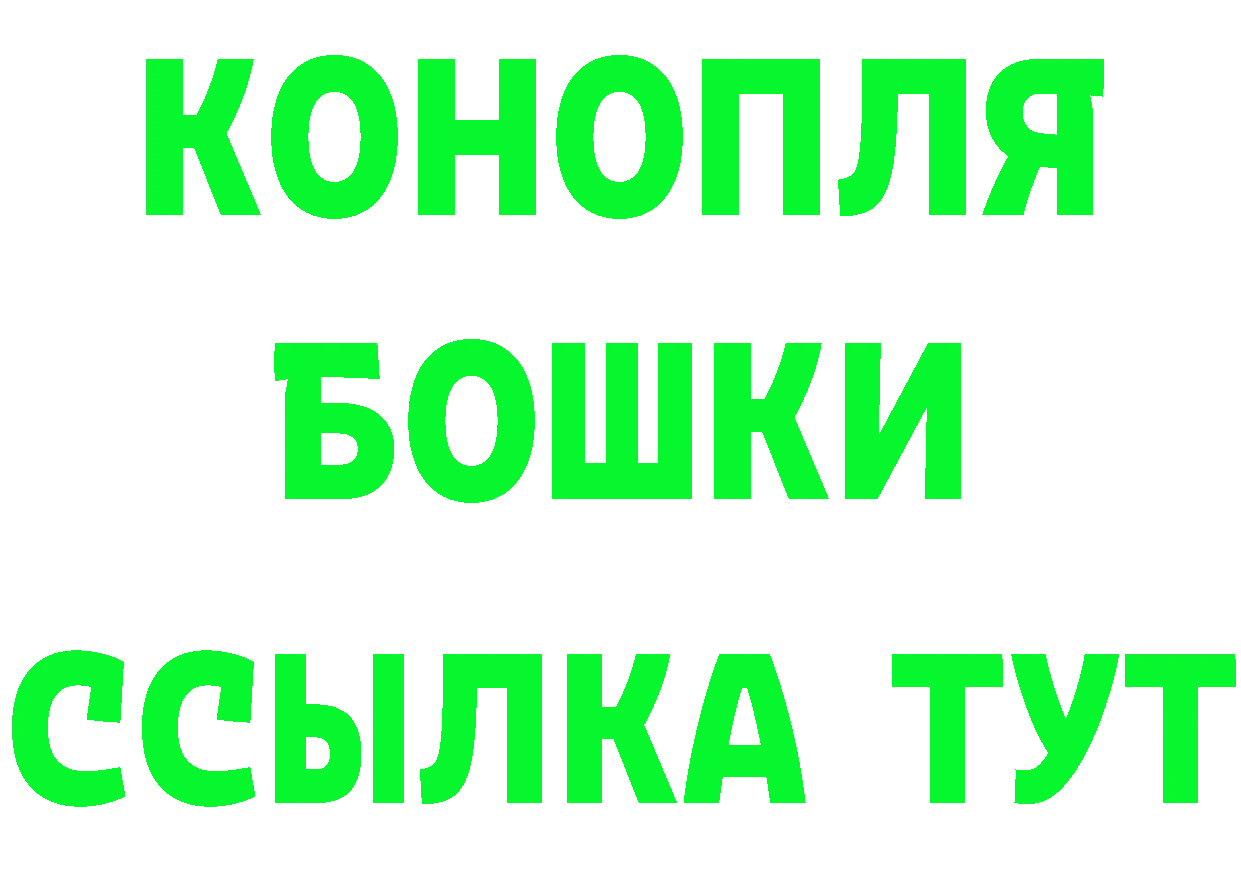 КОНОПЛЯ
БОШКИ
ССЫЛКА ТУТ